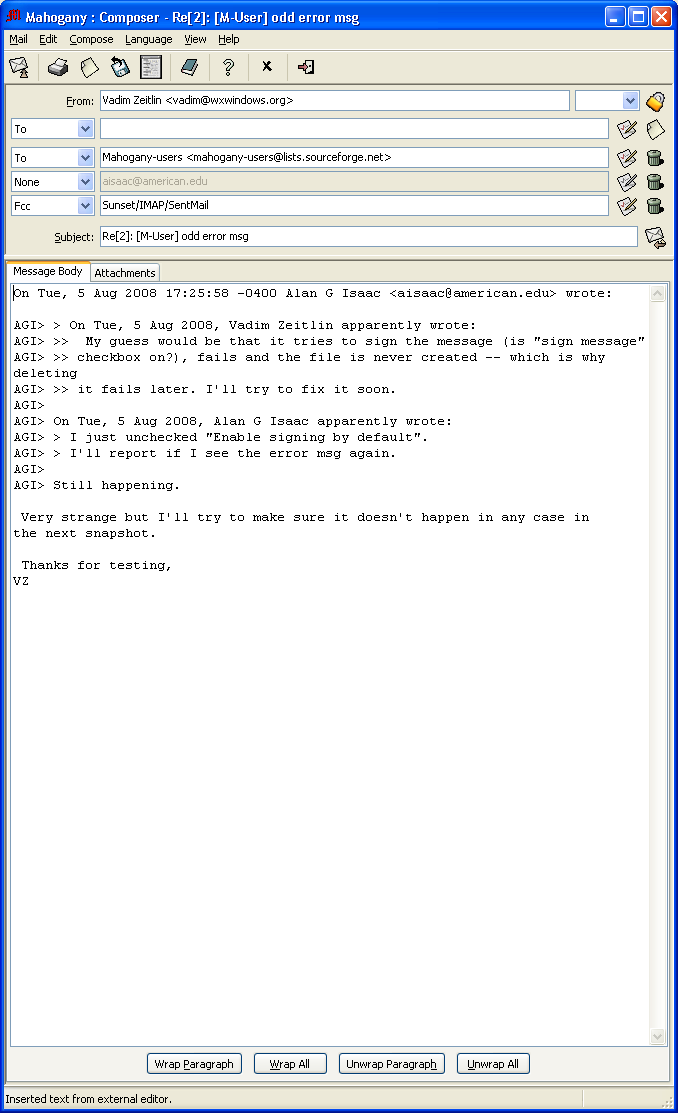 Mahogany : Composer - Re[2]: [M-User] odd error msg

Mail Edit Compose Language View Help

From: Vadim Zeitlin <vadim@wxwindows.org>

To

To Mahogany-users <mahogany-users@lists.sourceforge.net>

None aisaac@american.edu

Fcc Sunset/IMAP/SentMail

Subject: Re[2]: [M-User] odd error msg

Message Body Attachments

On Tue, 5 Aug 2008 17:25:58 -0400 Alan G Isaac <aisaac@american.edu> wrote:

AGI> > On Tue, 5 Aug 2008, Vadim Zeitlin apparently wrote:
AGI> >> My guess would be that it tries to sign the message (is "sign message"
AGI> >> checkbox on?), fails and the file is never created -- which is why deleting
AGI> >> it fails later. I'll try to fix it soon.
AGI>
AGI> On Tue, 5 Aug 2008, Alan G Isaac apparently wrote:
AGI> > I just unchecked "Enable signing by default".
AGI> > I'll report if I see the error msg again.
AGI>
AGI> Still happening.

Very strange but I'll try to make sure it doesn't happen in any case in the next snapshot.

Thanks for testing,
VZ

Wrap Paragraph Wrap All Unwrap Paragraph Unwrap All

Inserted text from external editor.